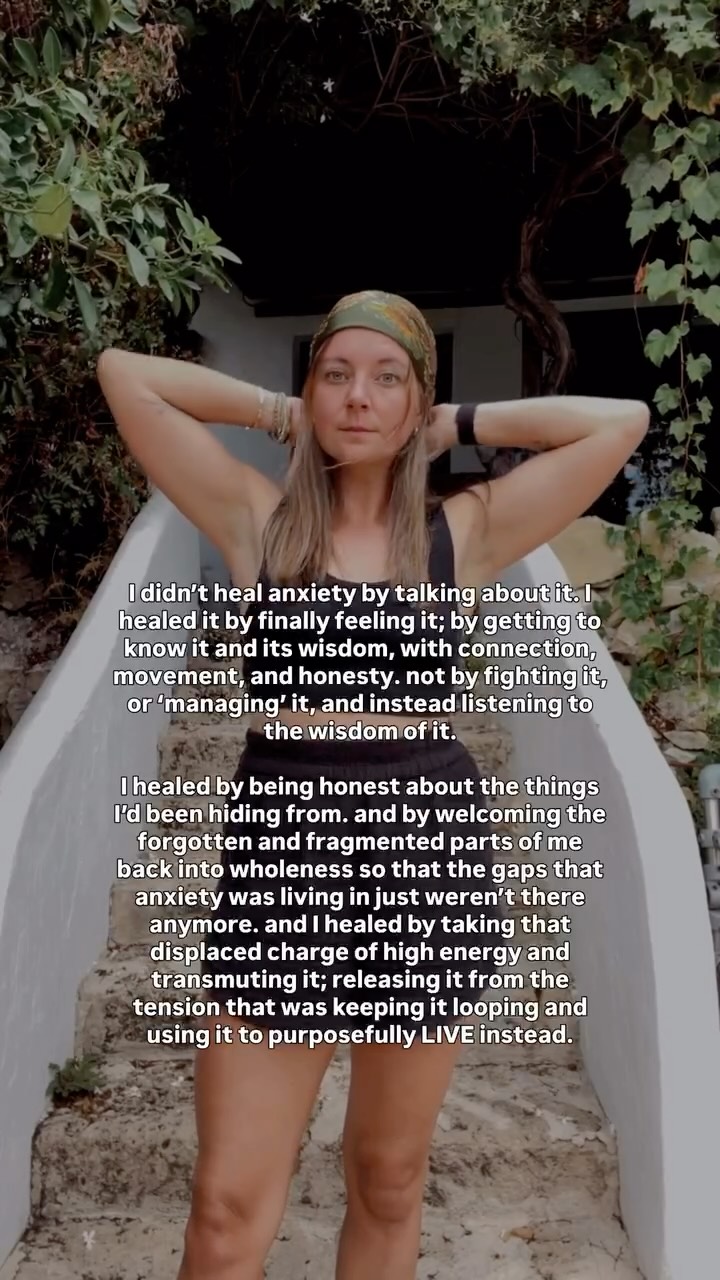 I didn't heal anxiety by talking about it. I healed it by finally feeling it; by getting to know it and its wisdom, with connection, movement, and honesty. not by fighting it, or 'managing' it, and instead listening to the wisdom of it.

I healed by being honest about the things I'd been hiding from. and by welcoming the forgotten and fragmented parts of me back into wholeness so that the gaps that anxiety was living in just weren't there anymore. and I healed by taking that displaced charge of high energy and transmuting it; releasing it from the tension that was keeping it looping and using it to purposefully LIVE instead.